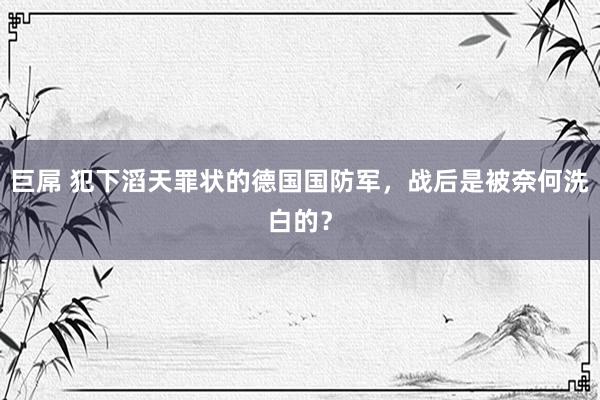 巨屌 犯下滔天罪状的德国国防军，战后是被奈何洗白的？